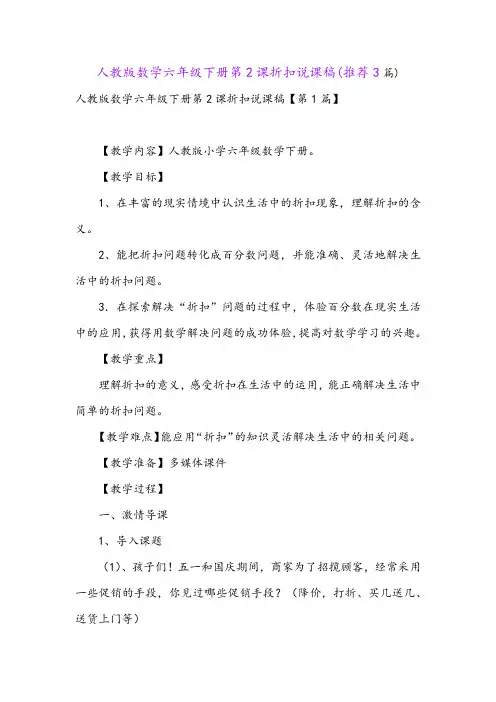 人教版数学六年级下册第2课折扣说课稿(推荐3篇)

人教版数学六年级下册第2课折扣说课稿【第1篇】

【教学内容】人教版小学六年级数学下册。

【教学目标】

1、在丰富的现实情境中认识生活中的折扣现象，理解折扣的含义。

2、能把折扣问题转化成百分数问题，并能准确、灵活地解决生活中的折扣问题。

3．在探索解决“折扣”问题的过程中，体验百分数在现实生活中的应用,获得用数学解决问题的成功体验,提高对数学学习的兴趣。

【教学重点】

理解折扣的意义，感受折扣在生活中的运用，能正确解决生活中简单的折扣问题。

【教学难点】能应用“折扣”的知识灵活解决生活中的相关问题。

【教学准备】多媒体课件

【教学过程】

一、激情导课

1、导入课题

（1)、孩子们！五一和国庆期间，商家为了招揽顾客，经常采用一些促销的手段，你见过哪些促销手段？（降价，打折、买几送几、送货上门等）